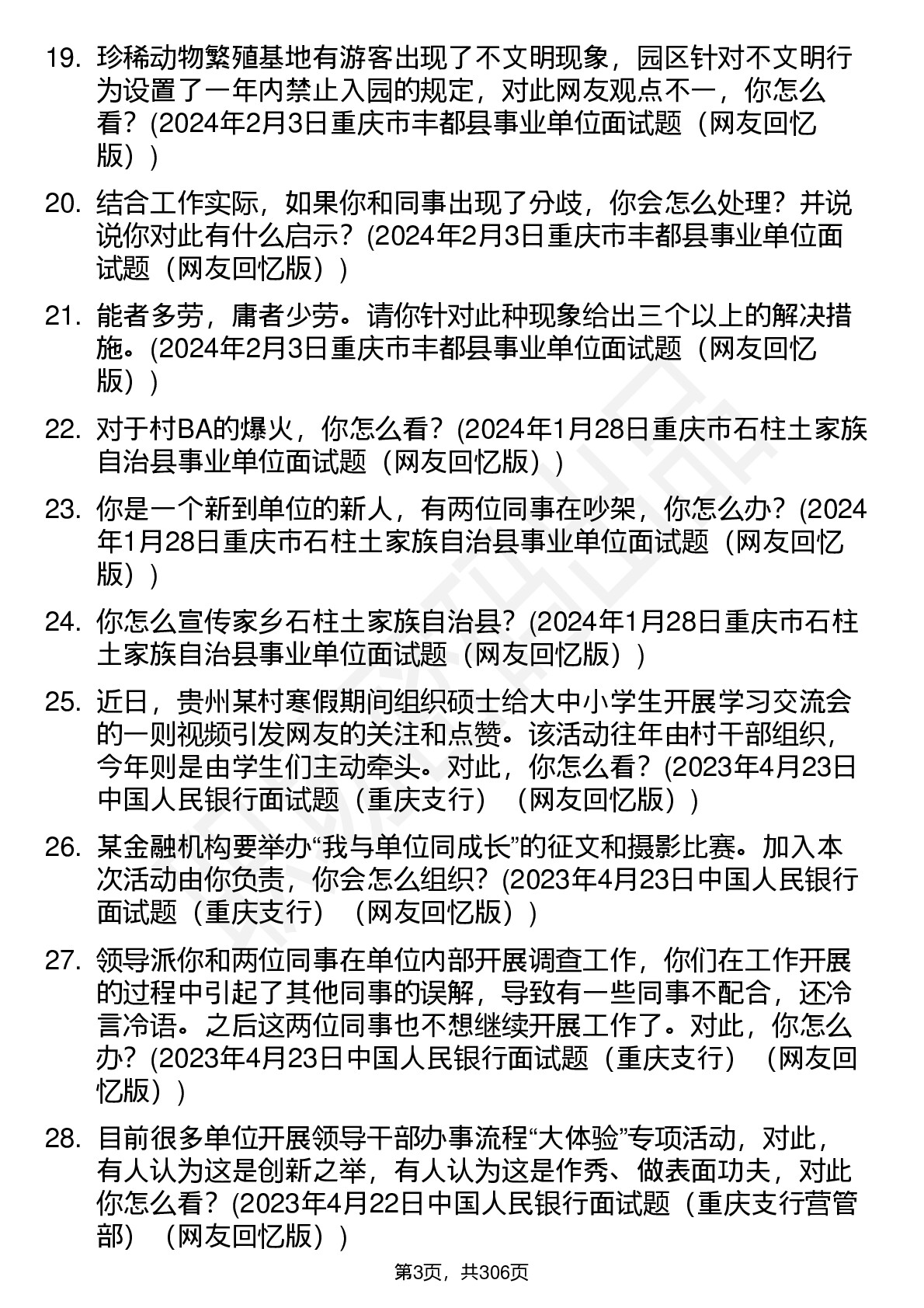 19. 珍稀动物繁殖基地有游客出现了不文明现象，园区针对不文明行为设置了一年内禁止入园的规定，对此网友观点不一，你怎么看？(2024年2月3日重庆市丰都县事业单位面试题（网友回忆版）)

20. 结合工作实际，如果你和同事出现了分歧，你会怎么处理？并说说你对此有什么启示？(2024年2月3日重庆市丰都县事业单位面试题（网友回忆版）)

21. 能者多劳，庸者少劳。请你针对此种现象给出三个以上的解决措施。(2024年2月3日重庆市丰都县事业单位面试题（网友回忆版）)

22. 对于村BA的爆火，你怎么看？(2024年1月28日重庆市石柱土家族自治县事业单位面试题（网友回忆版）)

23. 你是一个新到单位的新人，有两位同事在吵架，你怎么办？(2024年1月28日重庆市石柱土家族自治县事业单位面试题（网友回忆版）)

24. 你怎么宣传家乡石柱土家族自治县？(2024年1月28日重庆市石柱土家族自治县事业单位面试题（网友回忆版）)

25. 近日，贵州某村寒假期间组织硕士给大中小学生开展学习交流会的一则视频引发网友的关注和点赞。该活动往年由村干部组织，今年则是由学生们主动牵头。对此，你怎么看？(2023年4月23日中国人民银行面试题（重庆支行）（网友回忆版）)

26. 某金融机构要举办“我与单位同成长”的征文和摄影比赛。加入本次活动由你负责，你会怎么组织？(2023年4月23日中国人民银行面试题（重庆支行）（网友回忆版）)

27. 领导派你和两位同事在单位内部开展调查工作，你们在工作开展的过程中引起了其他同事的误解，导致有一些同事不配合，还冷言冷语。之后这两位同事也不想继续开展工作了。对此，你怎么办？(2023年4月23日中国人民银行面试题（重庆支行）（网友回忆版）)

28. 目前很多单位开展领导干部办事流程“大体验”专项活动，对此，有人认为这是创新之举，有人认为这是作秀、做表面功夫，对此你怎么看？(2023年4月22日中国人民银行面试题（重庆支行营管部）（网友回忆版）)

第3页，共306页